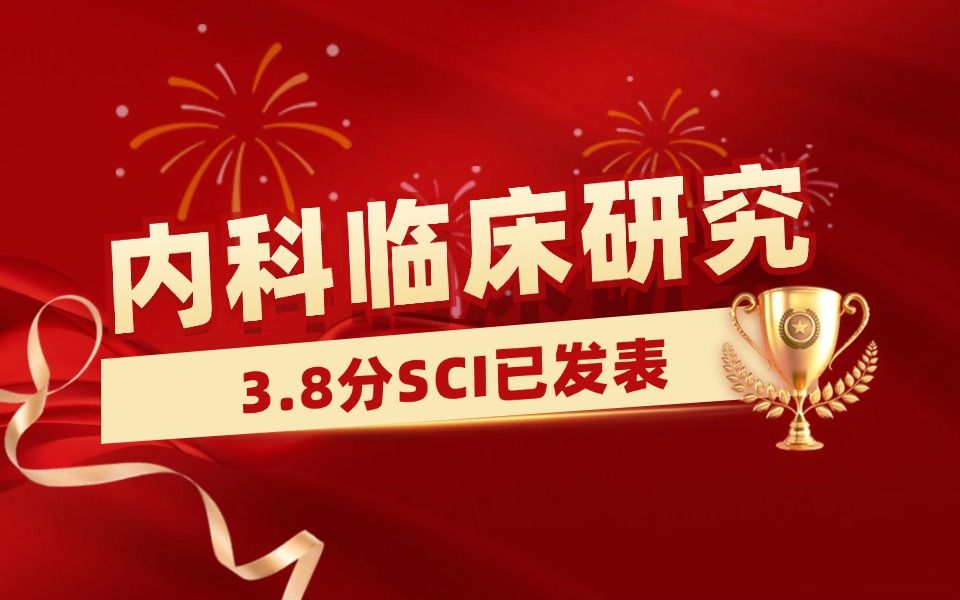 内科临床研究

3.8分SCI已发表